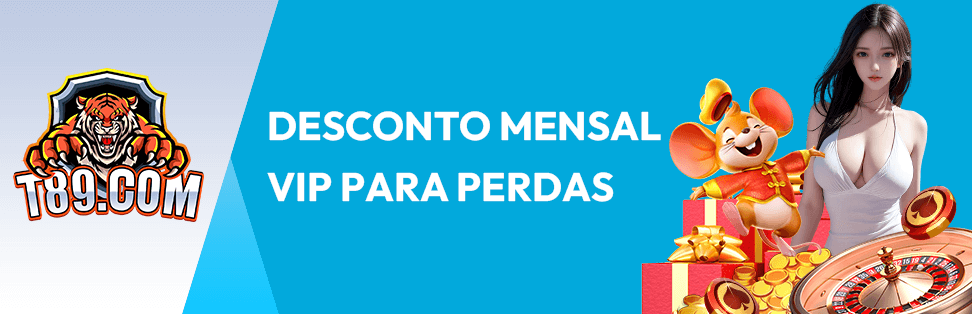 T89.COM

DESCONTO MENSAL VIP PARA PERDAS